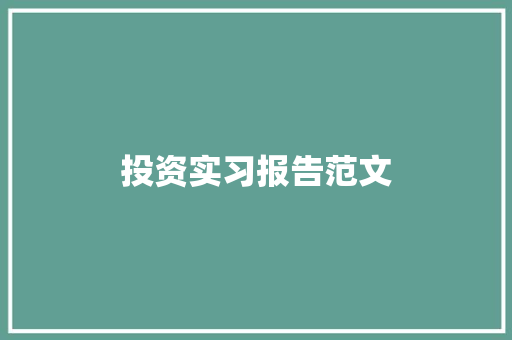 投资实习报告范文